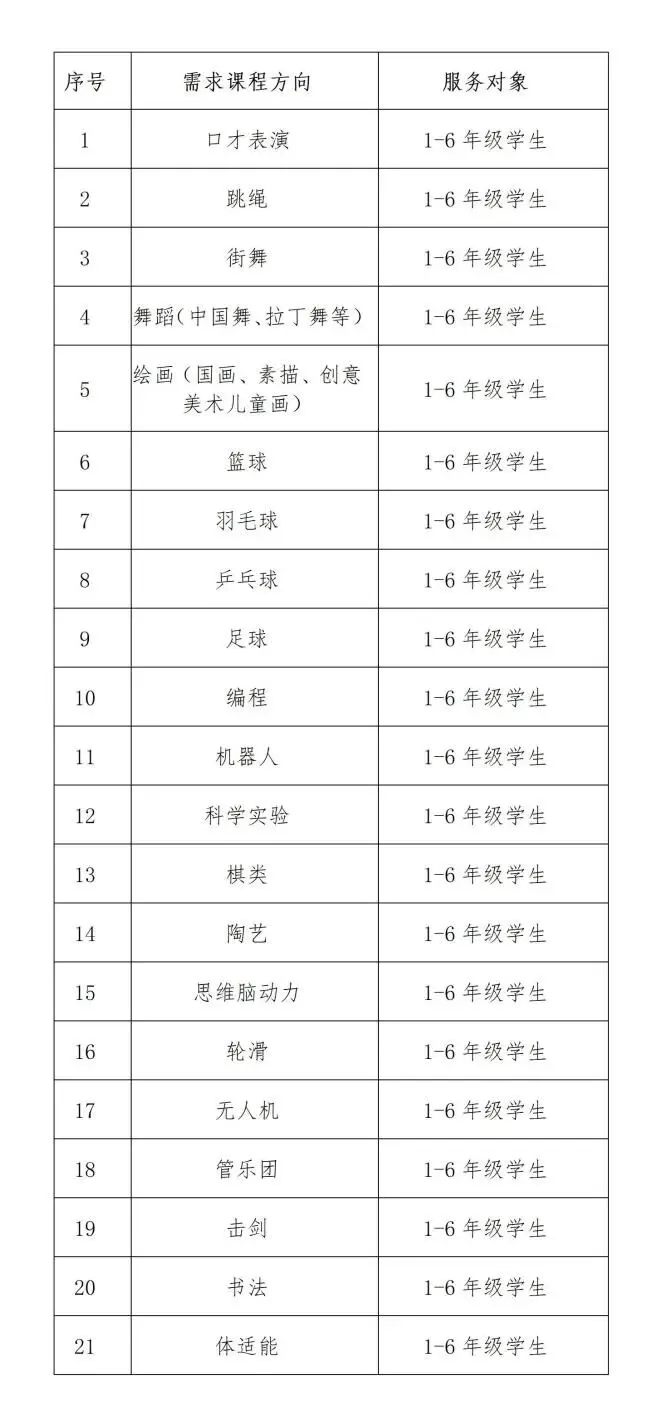 | 序号 | 需求课程方向 | 服务对象 |
|---|---|---|
| 1 | 口才表演 | 1-6 年级学生 |
| 2 | 跳绳 | 1-6 年级学生 |
| 3 | 街舞 | 1-6 年级学生 |
| 4 | 舞蹈(中国舞、拉丁舞等) | 1-6 年级学生 |
| 5 | 绘画（国画、素描、创意美术儿童画） | 1-6 年级学生 |
| 6 | 篮球 | 1-6 年级学生 |
| 7 | 羽毛球 | 1-6 年级学生 |
| 8 | 乒乓球 | 1-6 年级学生 |
| 9 | 足球 | 1-6 年级学生 |
| 10 | 编程 | 1-6 年级学生 |
| 11 | 机器人 | 1-6 年级学生 |
| 12 | 科学实验 | 1-6 年级学生 |
| 13 | 棋类 | 1-6 年级学生 |
| 14 | 陶艺 | 1-6 年级学生 |
| 15 | 思维脑动力 | 1-6 年级学生 |
| 16 | 轮滑 | 1-6 年级学生 |
| 17 | 无人机 | 1-6 年级学生 |
| 18 | 管乐团 | 1-6 年级学生 |
| 19 | 击剑 | 1-6 年级学生 |
| 20 | 书法 | 1-6 年级学生 |
| 21 | 体适能 | 1-6 年级学生 |